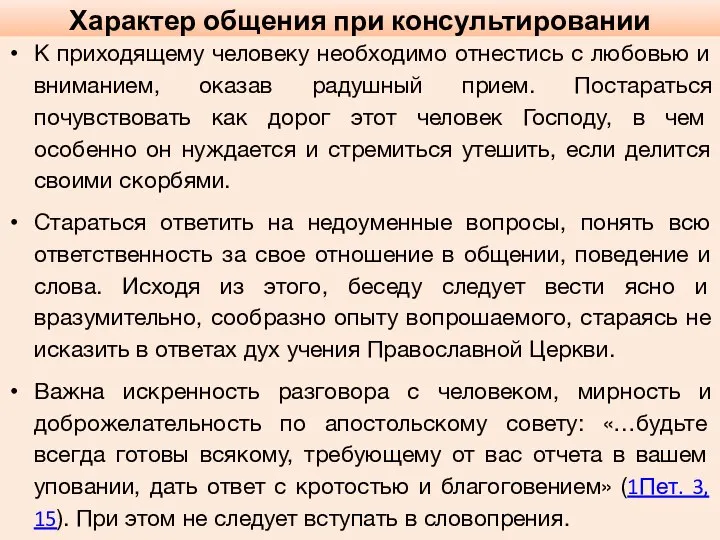 Характер общения при консультировании

• К приходящему человеку необходимо отнестись с любовью и вниманием, оказав радушный прием. Постараться почувствовать как дорог этот человек Господу, в чем особенно он нуждается и стремиться утешить, если делится своими скорбями.

• Стараться ответить на недоуменные вопросы, понять всю ответственность за свое отношение в общении, поведение и слова. Исходя из этого, беседу следует вести ясно и вразумительно, сообразно опыту вопрошаемого, стараясь не исказить в ответах дух учения Православной Церкви.

• Важна искренность разговора с человеком, мирность и доброжелательность по апостольскому совету: «…будьте всегда готовы всякому, требующему от вас отчета в вашем уповании, дать ответ с кротостью и благоговением» (1Пет. 3, 15). При этом не следует вступать в словопрения.